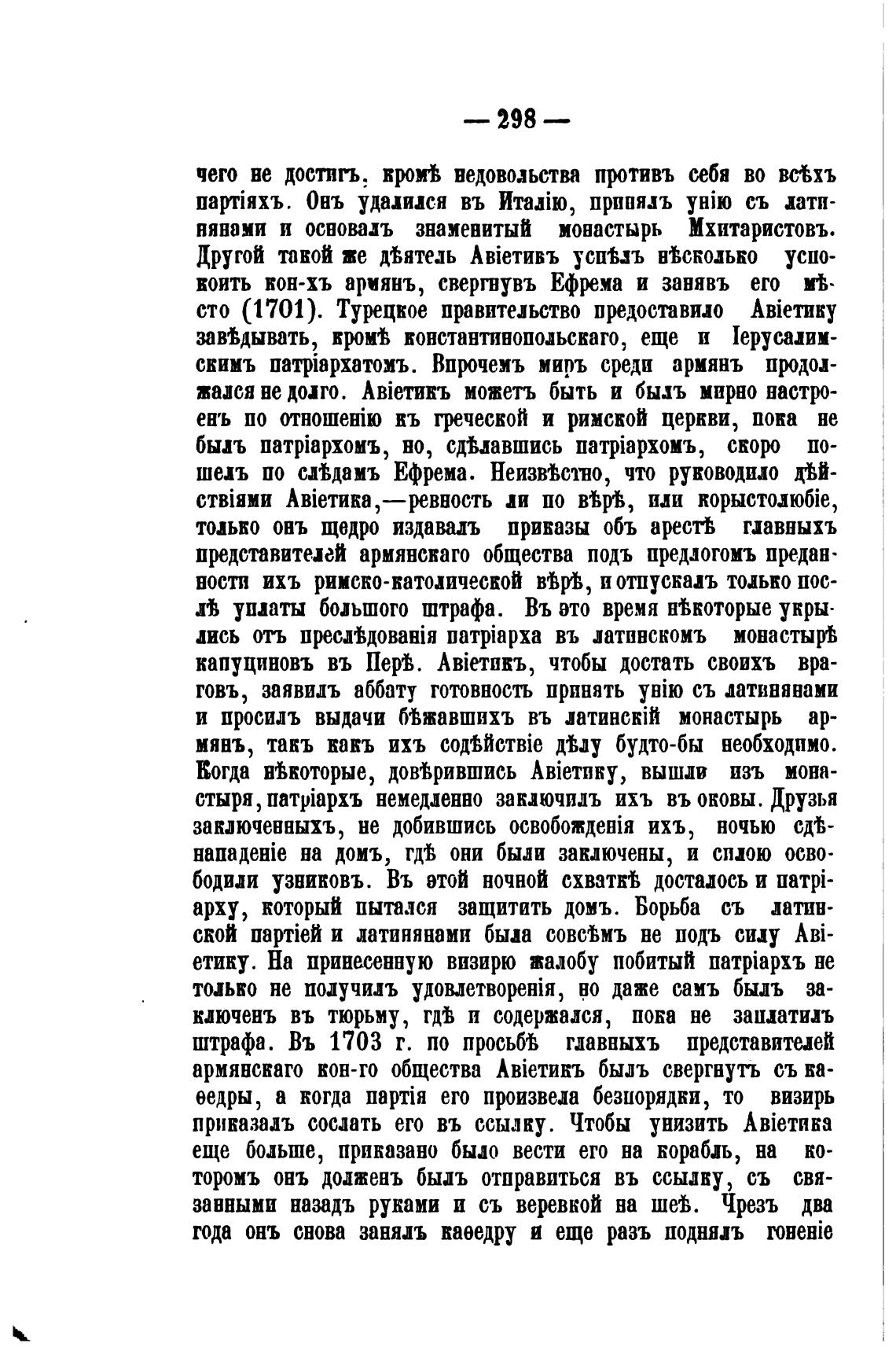 — 298 —

чего не достигъ, кромѣ недовольства противъ себя во всѣхъ партіяхъ. Онъ удалился въ Италію, принялъ унію съ латинянами и основалъ знаменитый монастырь Мхитаристовъ. Другой такой же дѣятель Авіетикъ успѣлъ нѣсколько успокоить кон-хъ армянъ, свергнувъ Ефрема и занявъ его мѣсто (1701). Турецкое правительство предоставило Авіетику завѣдывать, кромѣ константинопольскаго, еще и Іерусалимскимъ патріархатомъ. Впрочемъ миръ среди армянъ продолжался не долго. Авіетикъ можетъ быть и былъ мирно настроенъ по отношенію къ греческой и римской церкви, пока не былъ патріархомъ, но, сдѣлавшись патріархомъ, скоро пошелъ по слѣдамъ Ефрема. Неизвѣстно, что руководило дѣйствіями Авіетика,—ревность ли по вѣрѣ, или корыстолюбіе, только онъ щедро издавалъ приказы объ арестѣ главныхъ представителей армянскаго общества подъ предлогомъ преданности ихъ римско-католической вѣрѣ, и отпускалъ только послѣ уплаты большого штрафа. Въ это время нѣкоторые укрылись отъ преслѣдованія патріарха въ латинскомъ монастырѣ капуциновъ въ Перѣ. Авіетикъ, чтобы достать своихъ враговъ, заявилъ аббату готовность принять унію съ латинянами и просилъ выдачи бѣжавшихъ въ латинскій монастырь армянъ, такъ какъ ихъ содѣйствіе дѣлу будто-бы необходимо. Когда нѣкоторые, довѣрившись Авіетику, вышли изъ монастыря, патріархъ немедленно заключилъ ихъ въ оковы. Друзья заключенныхъ, не добившись освобожденія ихъ, ночью сдѣнападеніе на домъ, гдѣ они были заключены, и силою освободили узниковъ. Въ этой ночной схваткѣ досталось и патріарху, который пытался защитить домъ. Борьба съ латинской партіей и латинянами была совсѣмъ не подъ силу Авіетику. На принесенную визирю жалобу побитый патріархъ не только не получилъ удовлетворенія, но даже самъ былъ заключенъ въ тюрьму, гдѣ и содержался, пока не заплатилъ штрафа. Въ 1703 г. по просьбѣ главныхъ представителей армянскаго кон-го общества Авіетикъ былъ свергнутъ съ каѳедры, а когда партія его произвела безпорядки, то визирь приказалъ сослать его въ ссылку. Чтобы унизить Авіетика еще больше, приказано было вести его на корабль, на которомъ онъ долженъ былъ отправиться въ ссылку, съ связанными назадъ руками и съ веревкой на шеѣ. Чрезъ два года онъ снова занялъ каѳедру и еще разъ поднялъ гоненіе